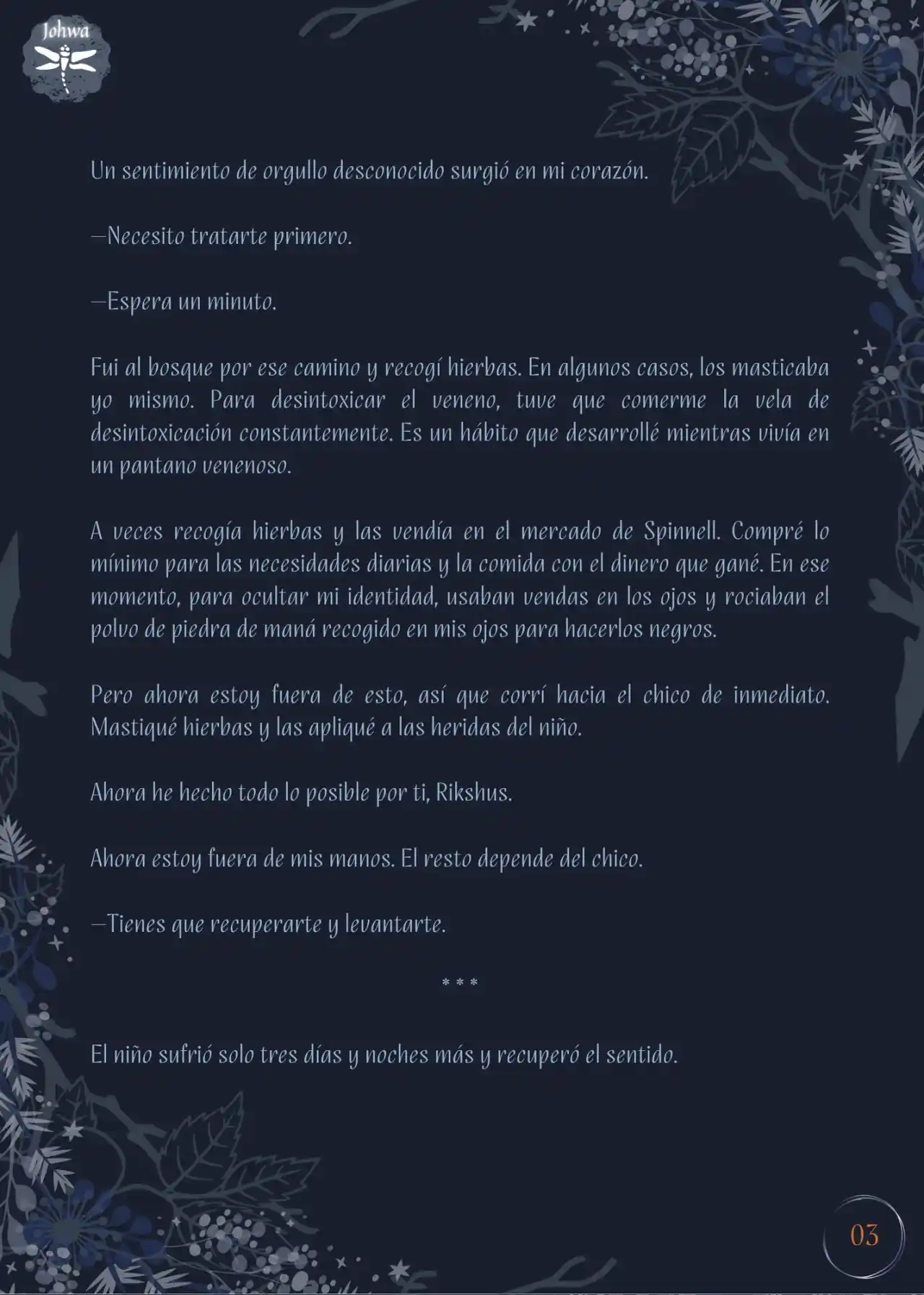 Johwa

Un sentimiento de orgullo desconocido surgió en mi corazón.

—Necesito tratarte primero.

—Espera un minuto.

Fui al bosque por ese camino y recogí hierbas. En algunos casos, los masticaba yo mismo. Para desintoxicar el veneno, tuve que comerme la vela de desintoxicación constantemente. Es un hábito que desarrollé mientras vivía en un pantano venenoso.

A veces recogía hierbas y las vendía en el mercado de Spinnell. Compré lo mínimo para las necesidades diarias y la comida con el dinero que gané. En ese momento, para ocultar mi identidad, usaban vendas en los ojos y rociaban el polvo de piedra de maná recogido en mis ojos para hacerlos negros.

Pero ahora estoy fuera de esto, así que corrí hacia el chico de inmediato. Mastiqué hierbas y las apliqué a las heridas del niño.

Ahora he hecho todo lo posible por ti, Rikshus.

Ahora estoy fuera de mis manos. El resto depende del chico.

—Tienes que recuperarte y levantarte.

* * *

El niño sufrió solo tres días y noches más y recuperó el sentido.

03